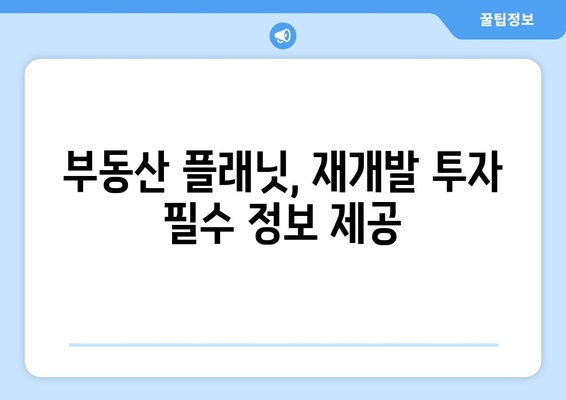 꿀팁정보

부동산 플래닛, 재개발 투자 필수 정보 제공